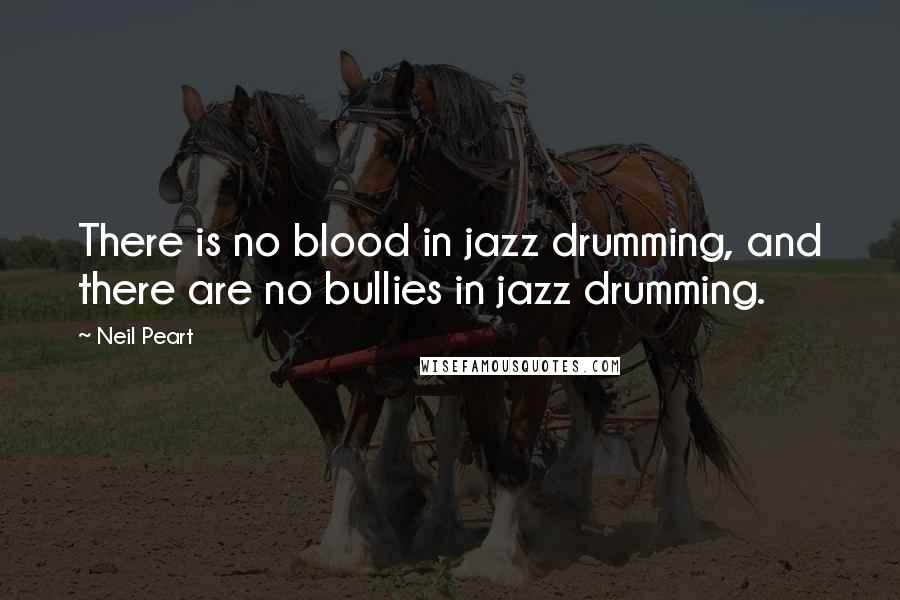 There is no blood in jazz drumming, and there are no bullies in jazz drumming.

~ Neil Peart

WISEFAMOUSQUOTES.COM